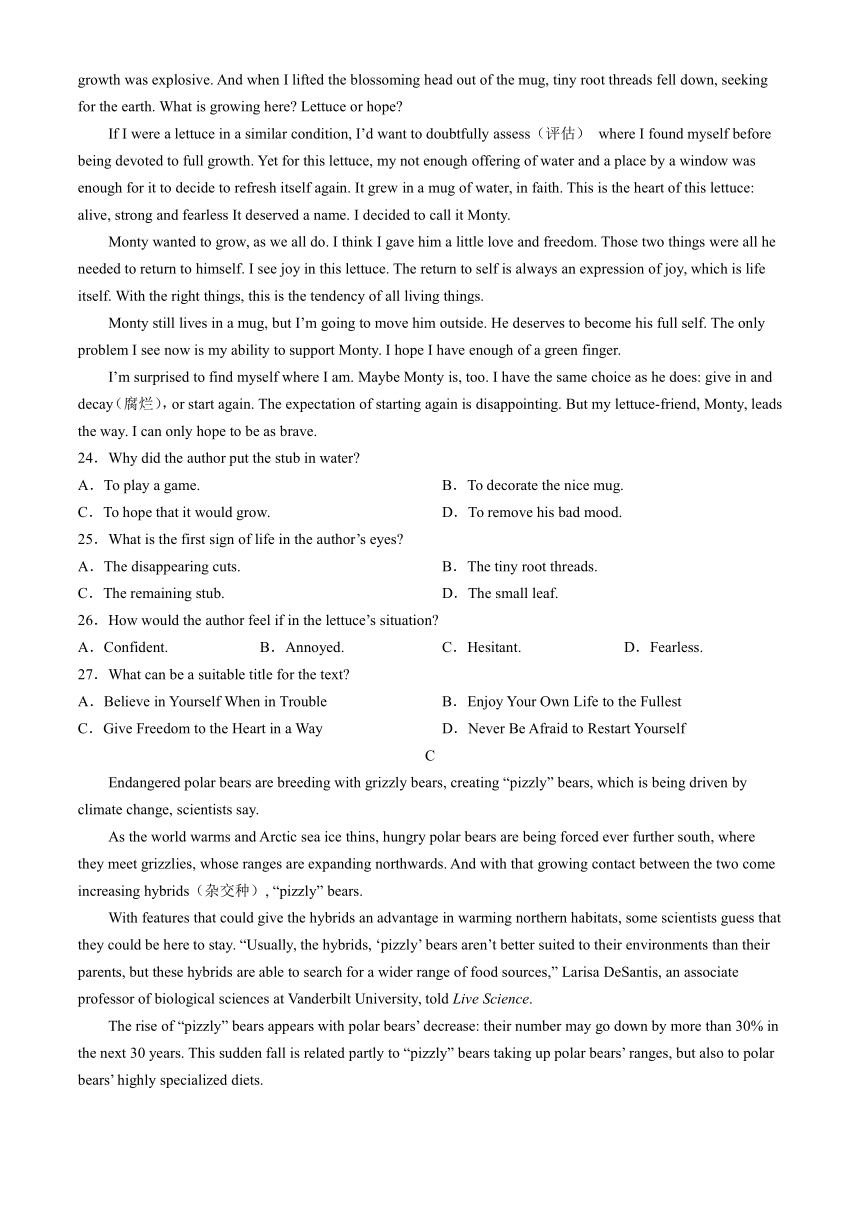 growth was explosive. And when I lifted the blossoming head out of the mug, tiny root threads fell down, seeking for the earth. What is growing here? Lettuce or hope?

If I were a lettuce in a similar condition, I'd want to doubtfully assess（评估） where I found myself before being devoted to full growth. Yet for this lettuce, my not enough offering of water and a place by a window was enough for it to decide to refresh itself again. It grew in a mug of water, in faith. This is the heart of this lettuce: alive, strong and fearless It deserved a name. I decided to call it Monty.

Monty wanted to grow, as we all do. I think I gave him a little love and freedom. Those two things were all he needed to return to himself. I see joy in this lettuce. The return to self is always an expression of joy, which is life itself. With the right things, this is the tendency of all living things.

Monty still lives in a mug, but I'm going to move him outside. He deserves to become his full self. The only problem I see now is my ability to support Monty. I hope I have enough of a green finger.

I'm surprised to find myself where I am. Maybe Monty is, too. I have the same choice as he does: give in and decay（腐烂）, or start again. The expectation of starting again is disappointing. But my lettuce-friend, Monty, leads the way. I can only hope to be as brave.

24．Why did the author put the stub in water?

A．To play a game.
B．To decorate the nice mug.
C．To hope that it would grow.
D．To remove his bad mood.

25．What is the first sign of life in the author's eyes?

A．The disappearing cuts.
B．The tiny root threads.
C．The remaining stub.
D．The small leaf.

26．How would the author feel if in the lettuce's situation?

A．Confident.
B．Annoyed.
C．Hesitant.
D．Fearless.

27．What can be a suitable title for the text?

A．Believe in Yourself When in Trouble
B．Enjoy Your Own Life to the Fullest
C．Give Freedom to the Heart in a Way
D．Never Be Afraid to Restart Yourself

C

Endangered polar bears are breeding with grizzly bears, creating "pizzly" bears, which is being driven by climate change, scientists say.

As the world warms and Arctic sea ice thins, hungry polar bears are being forced ever further south, where they meet grizzlies, whose ranges are expanding northwards. And with that growing contact between the two come increasing hybrids（杂交种）, "pizzly" bears.

With features that could give the hybrids an advantage in warming northern habitats, some scientists guess that they could be here to stay. "Usually, the hybrids, 'pizzly' bears aren't better suited to their environments than their parents, but these hybrids are able to search for a wider range of food sources," Larisa DeSantis, an associate professor of biological sciences at Vanderbilt University, told Live Science.

The rise of "pizzly" bears appears with polar bears' decrease: their number may go down by more than 30% in the next 30 years. This sudden fall is related partly to "pizzly" bears taking up polar bears' ranges, but also to polar bears' highly specialized diets.